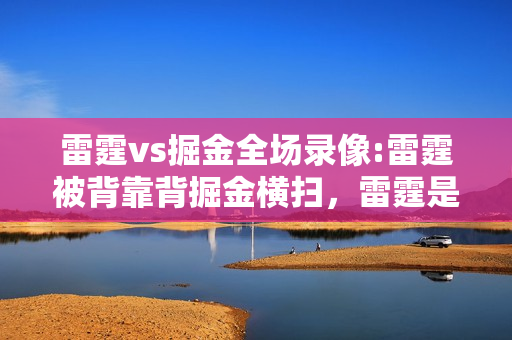 雷霆vs掘金全场录像:雷霆被背靠背掘金横扫，雷霆是